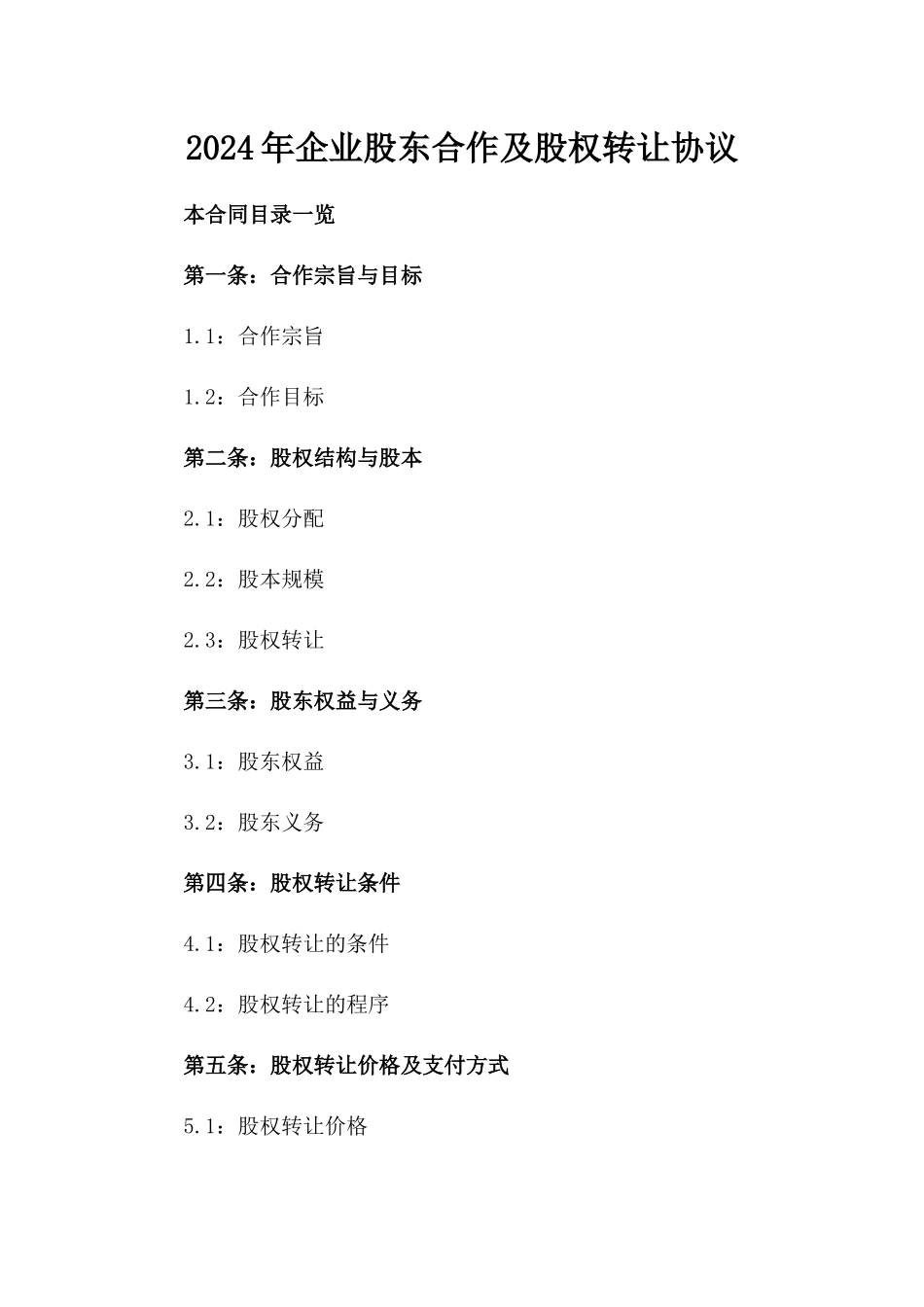 2024年企业股东合作及股权转让协议

本合同目录一览

第一条：合作宗旨与目标

1.1：合作宗旨

1.2：合作目标

第二条：股权结构与股本

2.1：股权分配

2.2：股本规模

2.3：股权转让

第三条：股东权益与义务

3.1：股东权益

3.2：股东义务

第四条：股权转让条件

4.1：股权转让的条件

4.2：股权转让的程序

第五条：股权转让价格及支付方式

5.1：股权转让价格